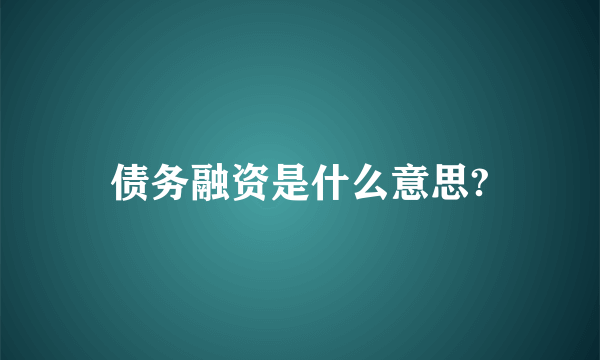 债务融资是什么意思?